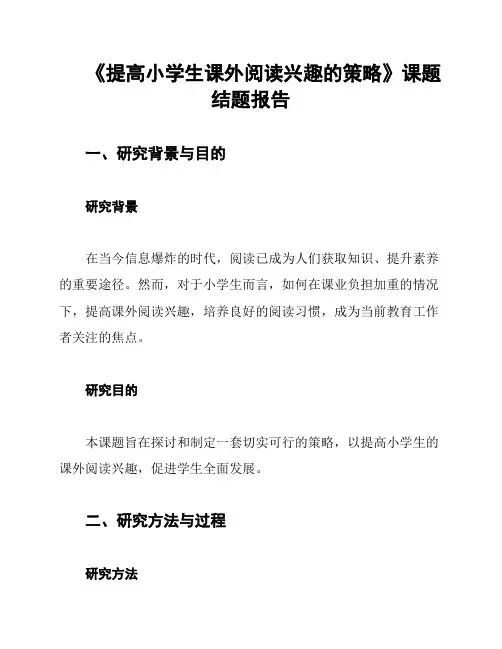 《提高小学生课外阅读兴趣的策略》课题结题报告

一、研究背景与目的

研究背景

在当今信息爆炸的时代，阅读已成为人们获取知识、提升素养的重要途径。然而，对于小学生而言，如何在课业负担加重的情况下，提高课外阅读兴趣，培养良好的阅读习惯，成为当前教育工作者关注的焦点。

研究目的

本课题旨在探讨和制定一套切实可行的策略，以提高小学生的课外阅读兴趣，促进学生全面发展。

二、研究方法与过程

研究方法